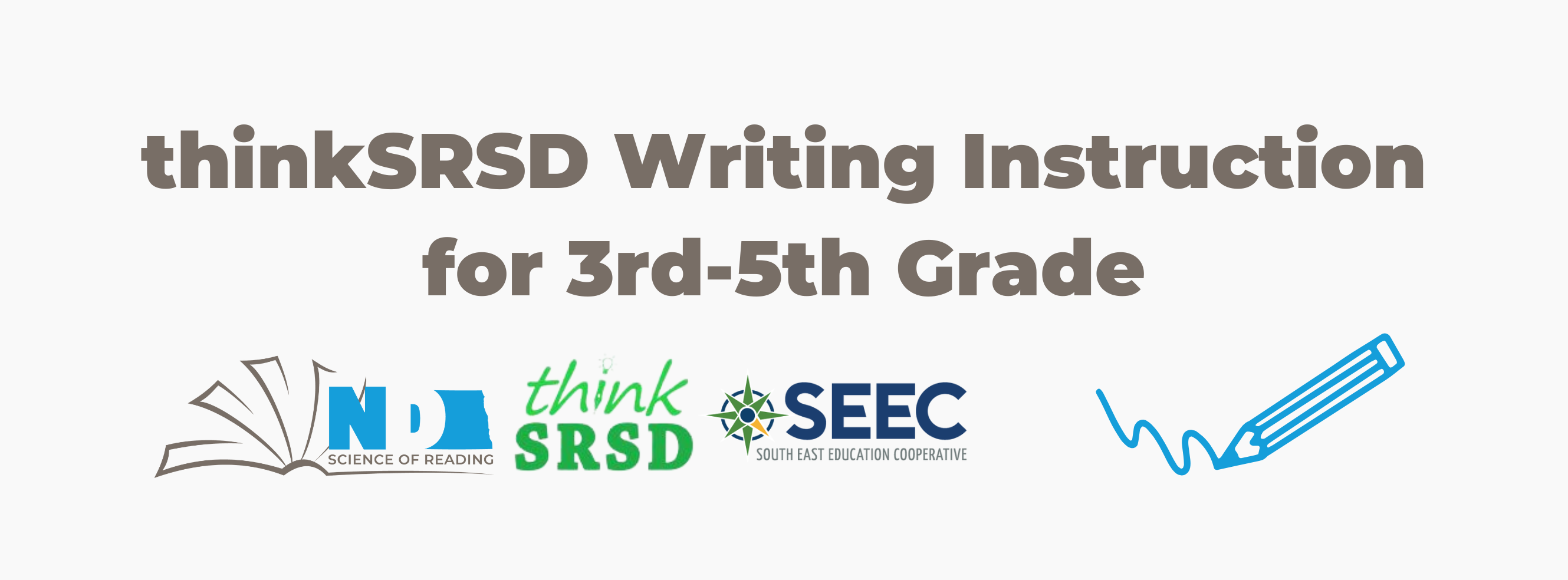 thinkSRSD Writing Instruction for 3rd-5th Grade

ND
SCIENCE OF READING

think
SRSD

SEEC
SOUTH EAST EDUCATION COOPERATIVE